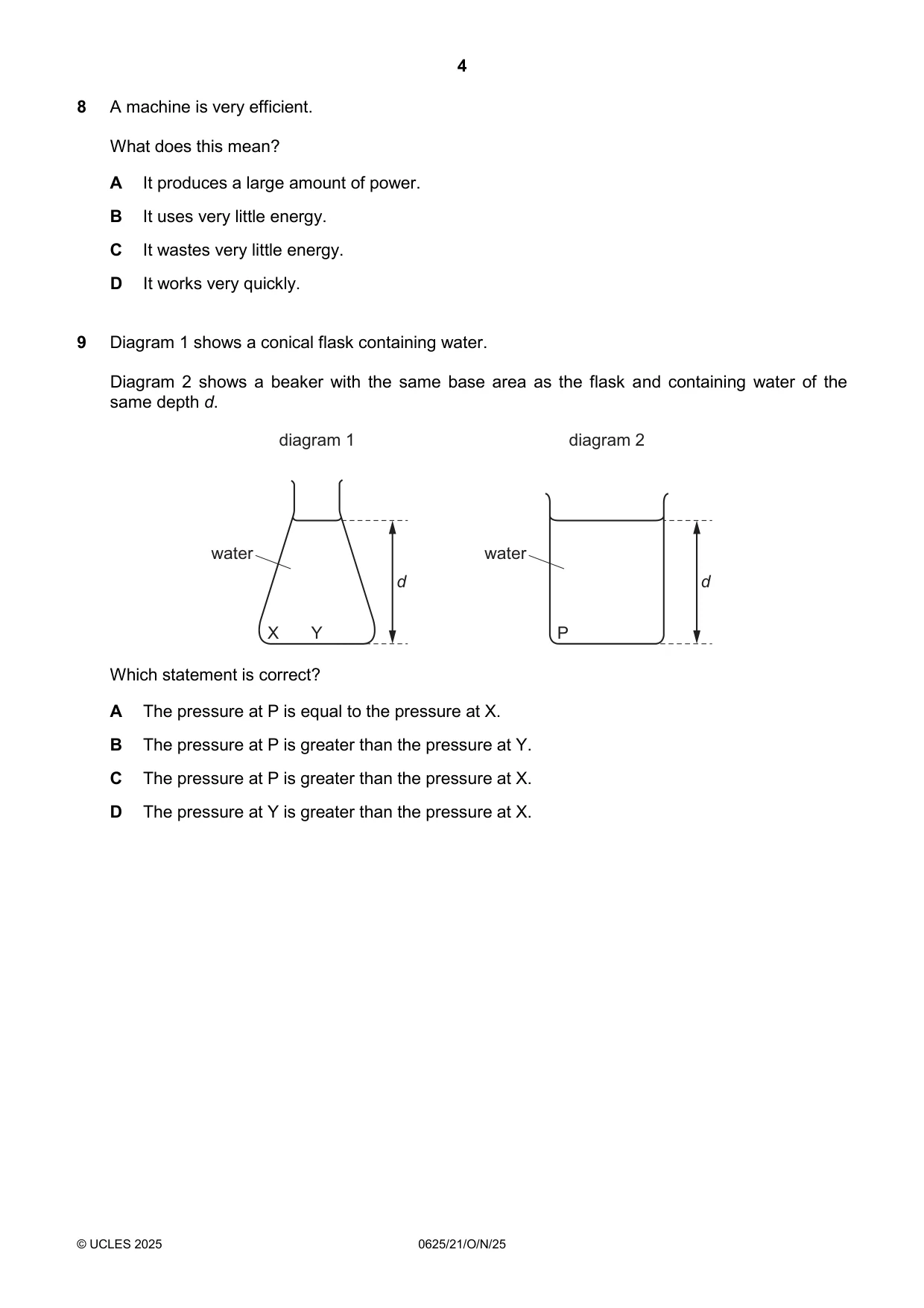 4

8 A machine is very efficient.

What does this mean?

A It produces a large amount of power.

B It uses very little energy.

C It wastes very little energy.

D It works very quickly.

9 Diagram 1 shows a conical flask containing water.

Diagram 2 shows a beaker with the same base area as the flask and containing water of the same depth d.

diagram 1

water

d

X Y

diagram 2

water

d

P

Which statement is correct?

A The pressure at P is equal to the pressure at X.

B The pressure at P is greater than the pressure at Y.

C The pressure at P is greater than the pressure at X.

D The pressure at Y is greater than the pressure at X.

© UCLES 2025 0625/21/O/N/25